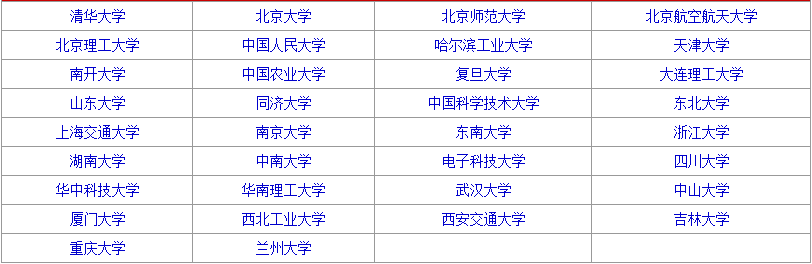 | 清华大学 | 北京大学 | 北京师范大学 | 北京航空航天大学 |
|---|---|---|---|
| 北京理工大学 | 中国人民大学 | 哈尔滨工业大学 | 天津大学 |
| 南开大学 | 中国农业大学 | 复旦大学 | 大连理工大学 |
| 山东大学 | 同济大学 | 中国科学技术大学 | 东北大学 |
| 上海交通大学 | 南京大学 | 东南大学 | 浙江大学 |
| 湖南大学 | 中南大学 | 电子科技大学 | 四川大学 |
| 华中科技大学 | 华南理工大学 | 武汉大学 | 中山大学 |
| 厦门大学 | 西北工业大学 | 西安交通大学 | 吉林大学 |
| 重庆大学 | 兰州大学 | | |